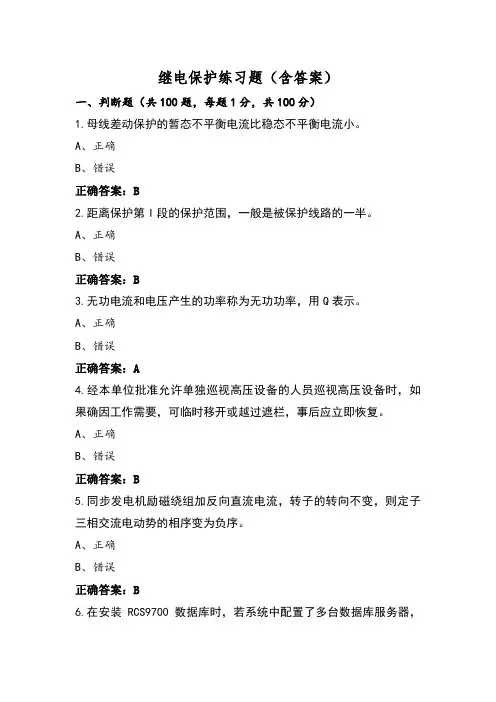 继电保护练习题（含答案）

一、判断题（共100题，每题1分，共100分）

1.母线差动保护的暂态不平衡电流比稳态不平衡电流小。

A、正确

B、错误

正确答案：B

2.距离保护第Ⅰ段的保护范围，一般是被保护线路的一半。

A、正确

B、错误

正确答案：B

3.无功电流和电压产生的功率称为无功功率，用Q表示。

A、正确

B、错误

正确答案：A

4.经本单位批准允许单独巡视高压设备的人员巡视高压设备时，如果确因工作需要，可临时移开或越过遮栏，事后应立即恢复。

A、正确

B、错误

正确答案：B

5.同步发电机励磁绕组加反向直流电流，转子的转向不变，则定子三相交流电动势的相序变为负序。

A、正确

B、错误

正确答案：B

6.在安装 RCS9700 数据库时，若系统中配置了多台数据库服务器，